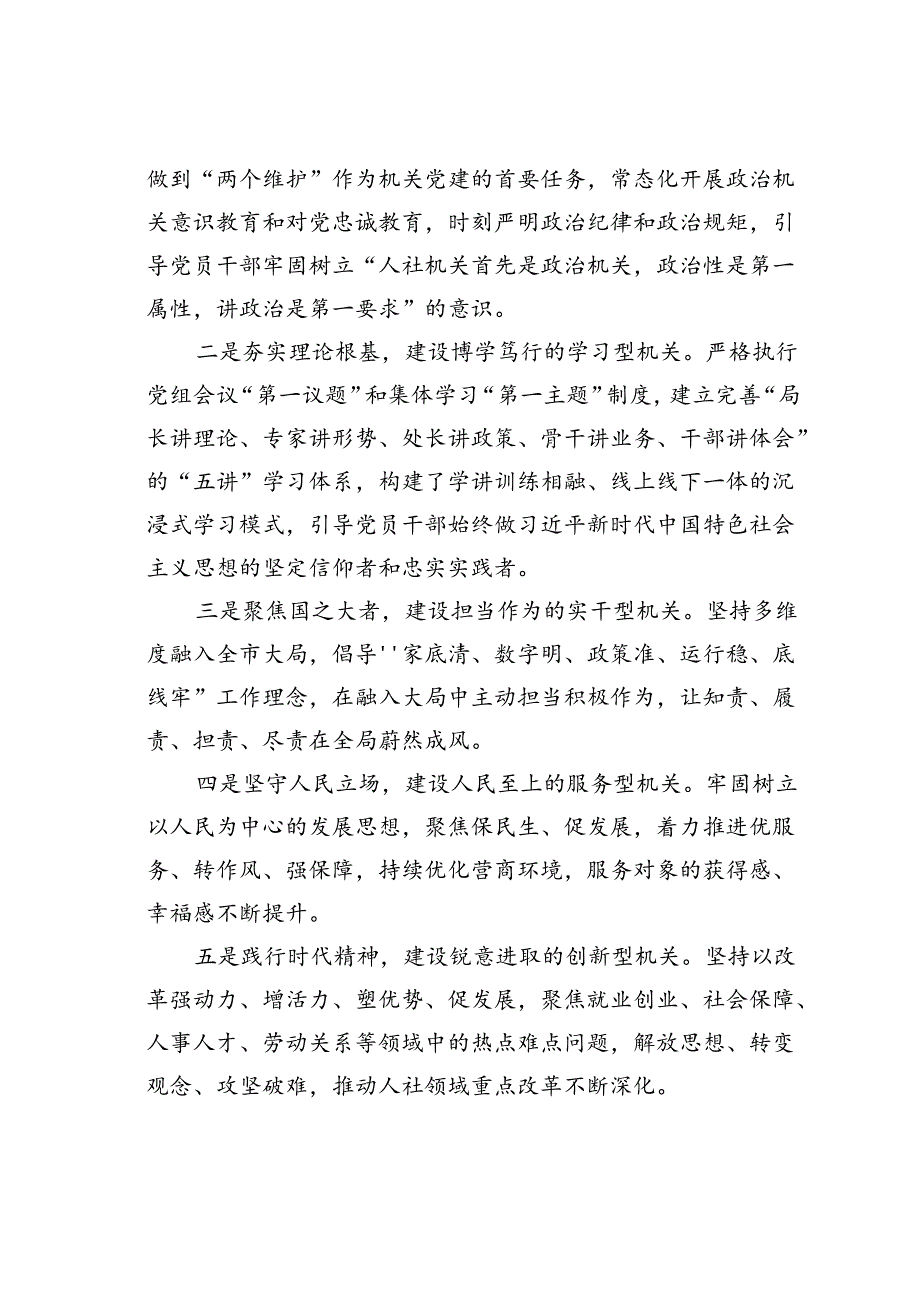 做到“两个维护”作为机关党建的首要任务，常态化开展政治机关意识教育和对党忠诚教育，时刻严明政治纪律和政治规矩，引导党员干部牢固树立“人社机关首先是政治机关，政治性是第一属性，讲政治是第一要求”的意识。

二是夯实理论根基，建设博学笃行的学习型机关。严格执行党组会议“第一议题”和集体学习“第一主题”制度，建立完善“局长讲理论、专家讲形势、处长讲政策、骨干讲业务、干部讲体会”的“五讲”学习体系，构建了学讲训练相融、线上线下一体的沉浸式学习模式，引导党员干部始终做习近平新时代中国特色社会主义思想的坚定信仰者和忠实实践者。

三是聚焦国之大者，建设担当作为的实干型机关。坚持多维度融入全市大局，倡导''家底清、数字明、政策准、运行稳、底线牢”工作理念，在融入大局中主动担当积极作为，让知责、履责、担责、尽责在全局蔚然成风。

四是坚守人民立场，建设人民至上的服务型机关。牢固树立以人民为中心的发展思想，聚焦保民生、促发展，着力推进优服务、转作风、强保障，持续优化营商环境，服务对象的获得感、幸福感不断提升。

五是践行时代精神，建设锐意进取的创新型机关。坚持以改革强动力、增活力、塑优势、促发展，聚焦就业创业、社会保障、人事人才、劳动关系等领域中的热点难点问题，解放思想、转变观念、攻坚破难，推动人社领域重点改革不断深化。